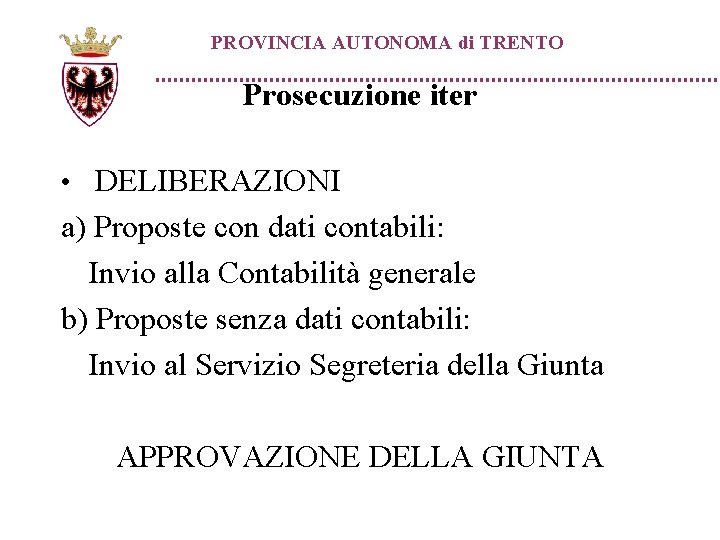 PROVINCIA AUTONOMA di TRENTO

Prosecuzione iter

• DELIBERAZIONI

a) Proposte con dati contabili:
Invio alla Contabilità generale

b) Proposte senza dati contabili:
Invio al Servizio Segreteria della Giunta

APPROVAZIONE DELLA GIUNTA